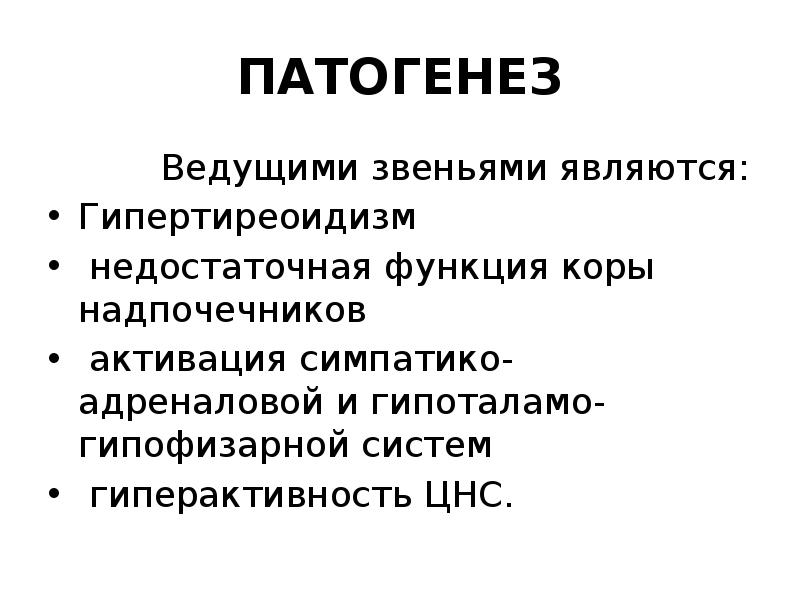 ПАТОГЕНЕЗ

Ведущими звеньями являются:

• Гипертиреоидизм
• недостаточная функция коры надпочечников
• активация симпатико-адреналовой и гипоталамо-гипофизарной систем
• гиперактивность ЦНС.